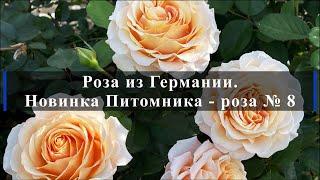 Роза из Германии.
Новинка Питомника - роза № 8